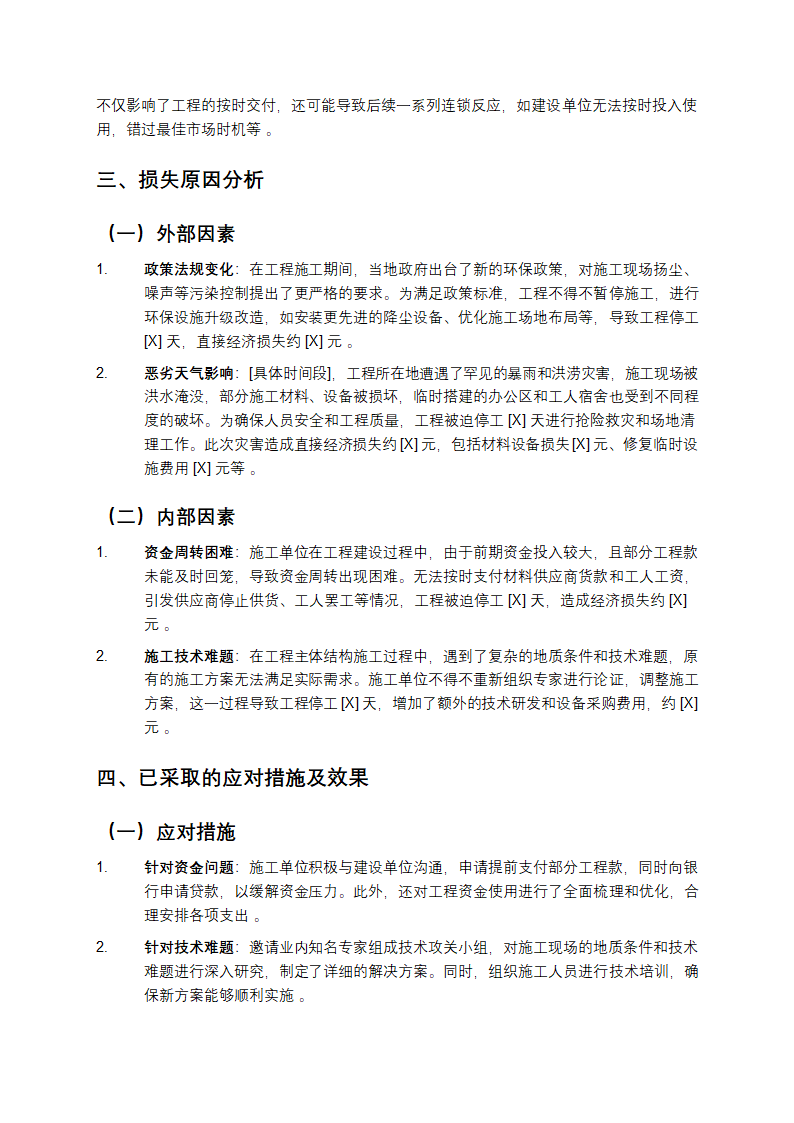 不仅影响了工程的按时交付，还可能导致后续一系列连锁反应，如建设单位无法按时投入使用，错过最佳市场时机等 。

三、损失原因分析

（一）外部因素

1. 政策法规变化：在工程施工期间，当地政府出台了新的环保政策，对施工现场扬尘、噪声等污染控制提出了更严格的要求。为满足政策标准，工程不得不暂停施工，进行环保设施升级改造，如安装更先进的降尘设备、优化施工场地布局等，导致工程停工 [X] 天，直接经济损失约 [X] 元 。

2. 恶劣天气影响：[具体时间段]，工程所在地遭遇了罕见的暴雨和洪涝灾害，施工现场被洪水淹没，部分施工材料、设备被损坏，临时搭建的办公区和工人宿舍也受到不同程度的破坏。为确保人员安全和工程质量，工程被迫停工 [X] 天进行抢险救灾和场地清理工作。此次灾害造成直接经济损失约 [X] 元，包括材料设备损失 [X] 元、修复临时设施费用 [X] 元等 。

（二）内部因素

1. 资金周转困难：施工单位在工程建设过程中，由于前期资金投入较大，且部分工程款未能及时回笼，导致资金周转出现困难。无法按时支付材料供应商货款和工人工资，引发供应商停止供货、工人罢工等情况，工程被迫停工 [X] 天，造成经济损失约 [X] 元 。

2. 施工技术难题：在工程主体结构施工过程中，遇到了复杂的地质条件和技术难题，原有的施工方案无法满足实际需求。施工单位不得不重新组织专家进行论证，调整施工方案，这一过程导致工程停工 [X] 天，增加了额外的技术研发和设备采购费用，约 [X] 元 。

四、已采取的应对措施及效果

（一）应对措施

1. 针对资金问题：施工单位积极与建设单位沟通，申请提前支付部分工程款，同时向银行申请贷款，以缓解资金压力。此外，还对工程资金使用进行了全面梳理和优化，合理安排各项支出 。

2. 针对技术难题：邀请业内知名专家组成技术攻关小组，对施工现场的地质条件和技术难题进行深入研究，制定了详细的解决方案。同时，组织施工人员进行技术培训，确保新方案能够顺利实施 。